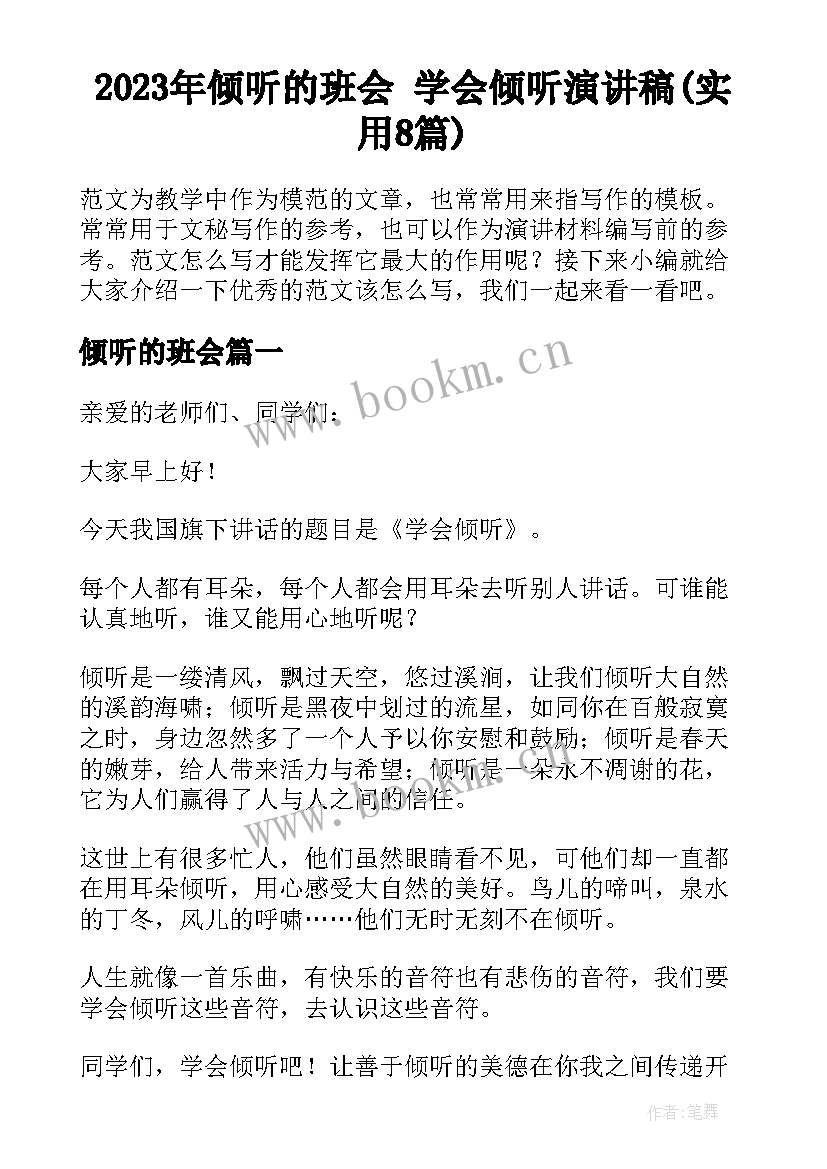 2023年倾听的班会 学会倾听演讲稿(实用8篇)

范文为教学中作为模范的文章，也常常用来指写作的模板。常常用于文秘写作的参考，也可以作为演讲材料编写前的参考。范文怎么写才能发挥它最大的作用呢？接下来小编就给大家介绍一下优秀的范文该怎么写，我们一起来看一看吧。

倾听的班会篇一

www.bookm.cn

亲爱的老师们、同学们：

大家早上好！

今天我国旗下讲话的题目是《学会倾听》。

每个人都有耳朵，每个人都会用耳朵去听别人讲话。可谁能认真地听，谁又能用心地听呢？

倾听是一缕清风，飘过天空，悠过溪涧，让我们倾听大自然的溪韵海啸；倾听是黑夜中划过的流星，如同你在百般寂寞之时，身边忽然多了一个人予以你安慰和鼓励；倾听是春天的嫩芽，给人带来活力与希望；倾听是一朵永不凋谢的花，它为人们赢得了人与人之间的信任。

这世上有很多忙人，他们虽然眼睛看不见，可他们却一直都在用耳朵倾听，用心感受大自然的美好。鸟儿的啼叫，泉水的丁冬，风儿的呼啸……他们无时无刻不在倾听。

人生就像一首乐曲，有快乐的音符也有悲伤的音符，我们要学会倾听这些音符，去认识这些音符。

同学们，学会倾听吧！让善于倾听的美德在你我之间传递开

作者：笔舞